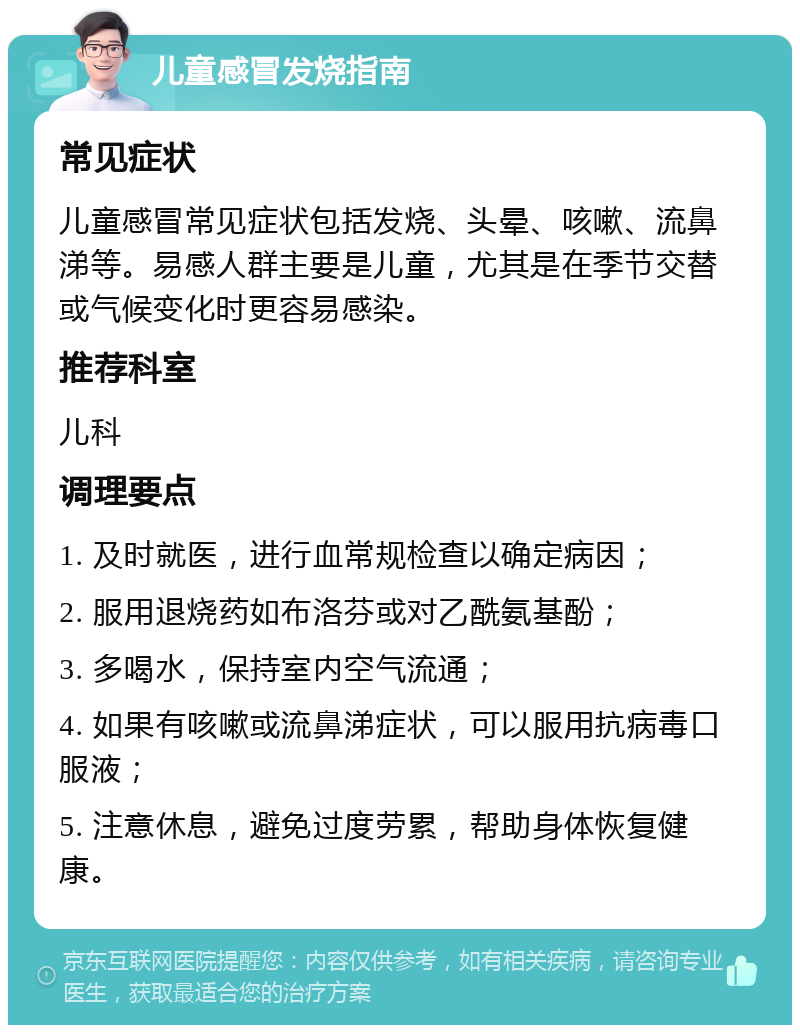 儿童感冒发烧指南

常见症状

儿童感冒常见症状包括发烧、头晕、咳嗽、流鼻涕等。易感人群主要是儿童，尤其是在季节交替或气候变化时更容易感染。

推荐科室

儿科

调理要点

1. 及时就医，进行血常规检查以确定病因；

2. 服用退烧药如布洛芬或对乙酰氨基酚；

3. 多喝水，保持室内空气流通；

4. 如果有咳嗽或流鼻涕症状，可以服用抗病毒口服液；

5. 注意休息，避免过度劳累，帮助身体恢复健康。

京东互联网医院提醒您：内容仅供参考，如有相关疾病，请咨询专业医生，获取最适合您的治疗方案